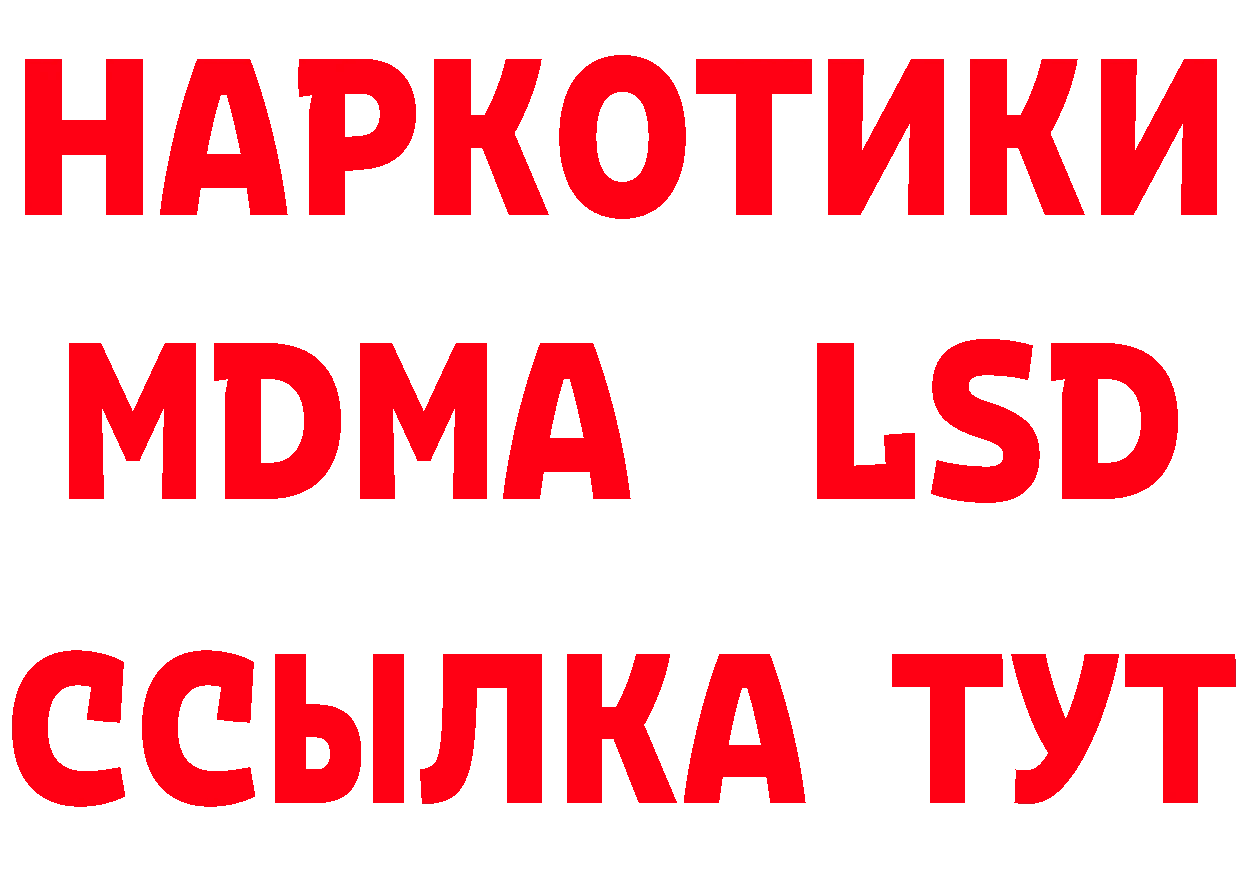 НАРКОТИКИ
MDMA LSD
ССЫЛКА ТУТ